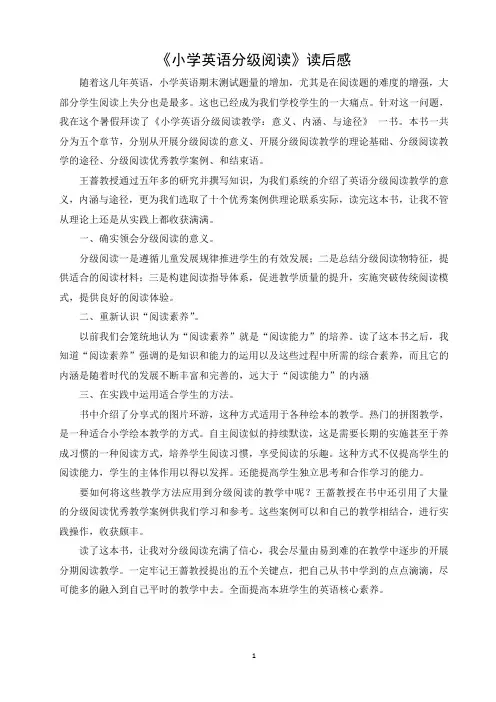 《小学英语分级阅读》读后感

随着这几年英语，小学英语期末测试题量的增加，尤其是在阅读题的难度的增强，大部分学生阅读上失分也是最多。这也已经成为我们学校学生的一大痛点。针对这一问题，我在这个暑假拜读了《小学英语分级阅读教学：意义、内涵、与途径》一书。本书一共分为五个章节，分别从开展分级阅读的意义、开展分级阅读教学的理论基础、分级阅读教学的途径、分级阅读优秀教学案例、和结束语。

王蔷教授通过五年多的研究并撰写知识，为我们系统的介绍了英语分级阅读教学的意义，内涵与途径，更为我们选取了十个优秀案例供理论联系实际，读完这本书，让我不管从理论上还是从实践上都收获满满。

一、确实领会分级阅读的意义。

分级阅读一是遵循儿童发展规律推进学生的有效发展；二是总结分级阅读物特征，提供适合的阅读材料；三是构建阅读指导体系，促进教学质量的提升，实施突破传统阅读模式，提供良好的阅读体验。

二、重新认识“阅读素养”。

以前我们会笼统地认为“阅读素养”就是“阅读能力”的培养。读了这本书之后，我知道“阅读素养”强调的是知识和能力的运用以及这些过程中所需的综合素养，而且它的内涵是随着时代的发展不断丰富和完善的，远大于“阅读能力”的内涵

三、在实践中运用适合学生的方法。

书中介绍了分享式的图片环游，这种方式适用于各种绘本的教学。热门的拼图教学，是一种适合小学绘本教学的方式。自主阅读似的持续默读，这是需要长期的实施甚至于养成习惯的一种阅读方式，培养学生阅读习惯，享受阅读的乐趣。这种方式不仅提高学生的阅读能力，学生的主体作用以得以发挥。还能提高学生独立思考和合作学习的能力。

要如何将这些教学方法应用到分级阅读的教学中呢？王蔷教授在书中还引用了大量的分级阅读优秀教学案例供我们学习和参考。这些案例可以和自己的教学相结合，进行实践操作，收获颇丰。

读了这本书，让我对分级阅读充满了信心，我会尽量由易到难的在教学中逐步的开展分期阅读教学。一定牢记王蔷教授提出的五个关键点，把自己从书中学到的点点滴滴，尽可能多的融入到自己平时的教学中去。全面提高本班学生的英语核心素养。

1